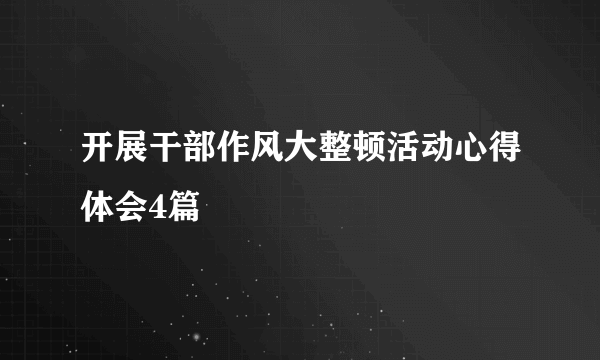 开展干部作风大整顿活动心得体会4篇